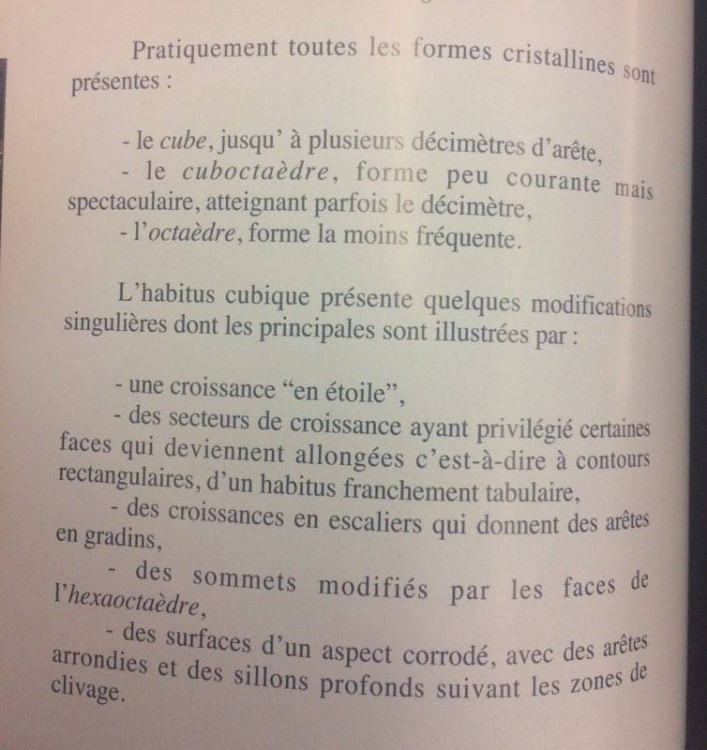 Pratiquement toutes les formes cristallines sont présentes :

- le cube, jusqu' à plusieurs décimètres d'arête,
- le cuboctaèdre, forme peu courante mais spectaculaire, atteignant parfois le décimètre,
- l'octaèdre, forme la moins fréquente.

L'habitus cubique présente quelques modifications singulières dont les principales sont illustrées par :

- une croissance "en étoile",
- des secteurs de croissance ayant privilégié certaines faces qui deviennent allongées c'est-à-dire à contours rectangulaires, d'un habitus franchement tabulaire,
- des croissances en escaliers qui donnent des arêtes en gradins,
- des sommets modifiés par les faces de l'hexaoctaèdre,
- des surfaces d'un aspect corrodé, avec des arêtes arrondies et des sillons profonds suivant les zones de clivage.